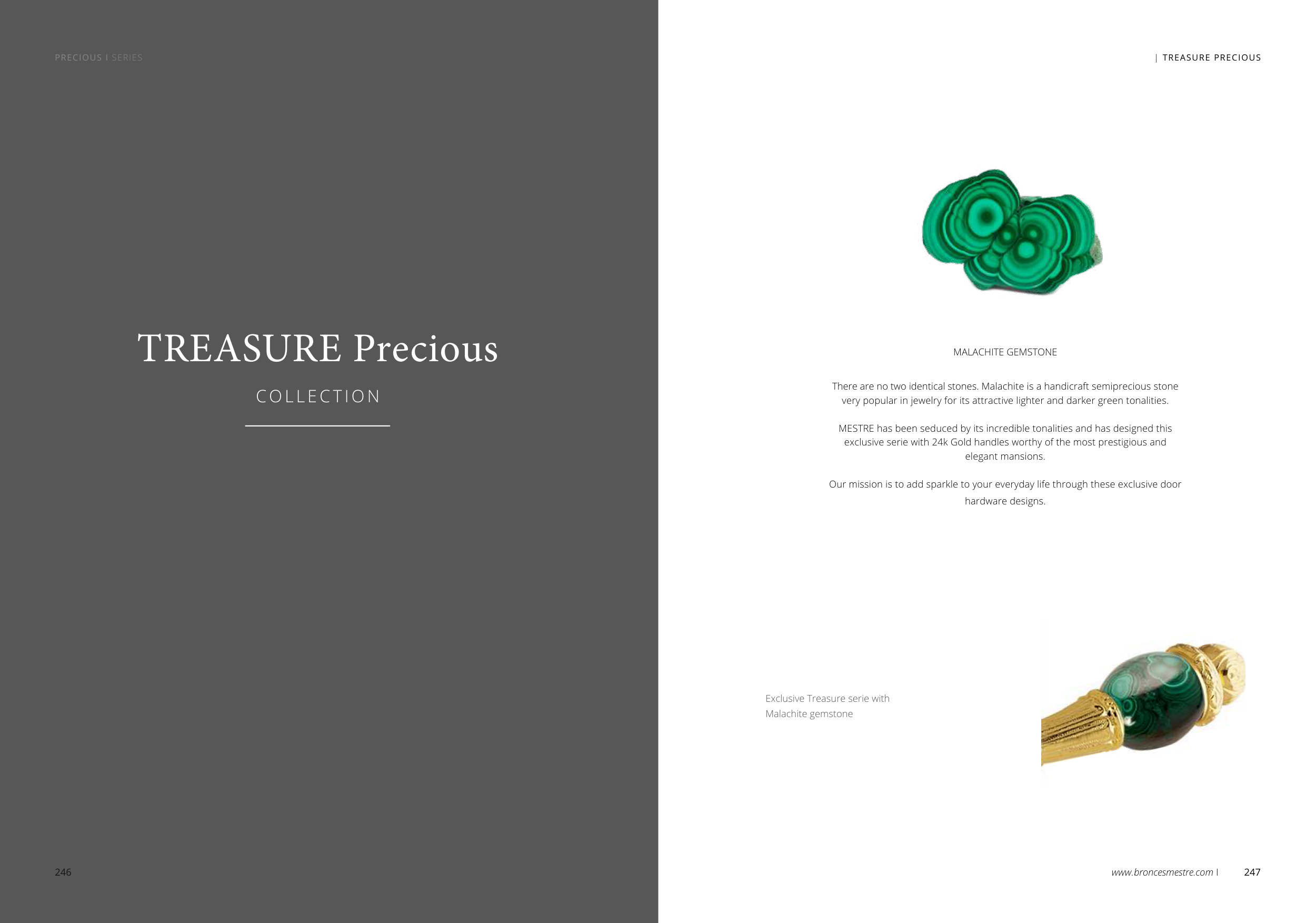 PRECIOUS I SERIES

TREASURE Precious

COLLECTION

246

| TREASURE PRECIOUS

MALACHITE GEMSTONE

There are no two identical stones. Malachite is a handicraft semiprecious stone very popular in jewelry for its attractive lighter and darker green tonalities.

MESTRE has been seduced by its incredible tonalities and has designed this exclusive serie with 24k Gold handles worthy of the most prestigious and elegant mansions.

Our mission is to add sparkle to your everyday life through these exclusive door hardware designs.

Exclusive Treasure serie with Malachite gemstone

www.broncesmestre.com I 247